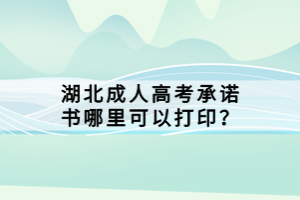 湖北成人高考承诺书哪里可以打印?